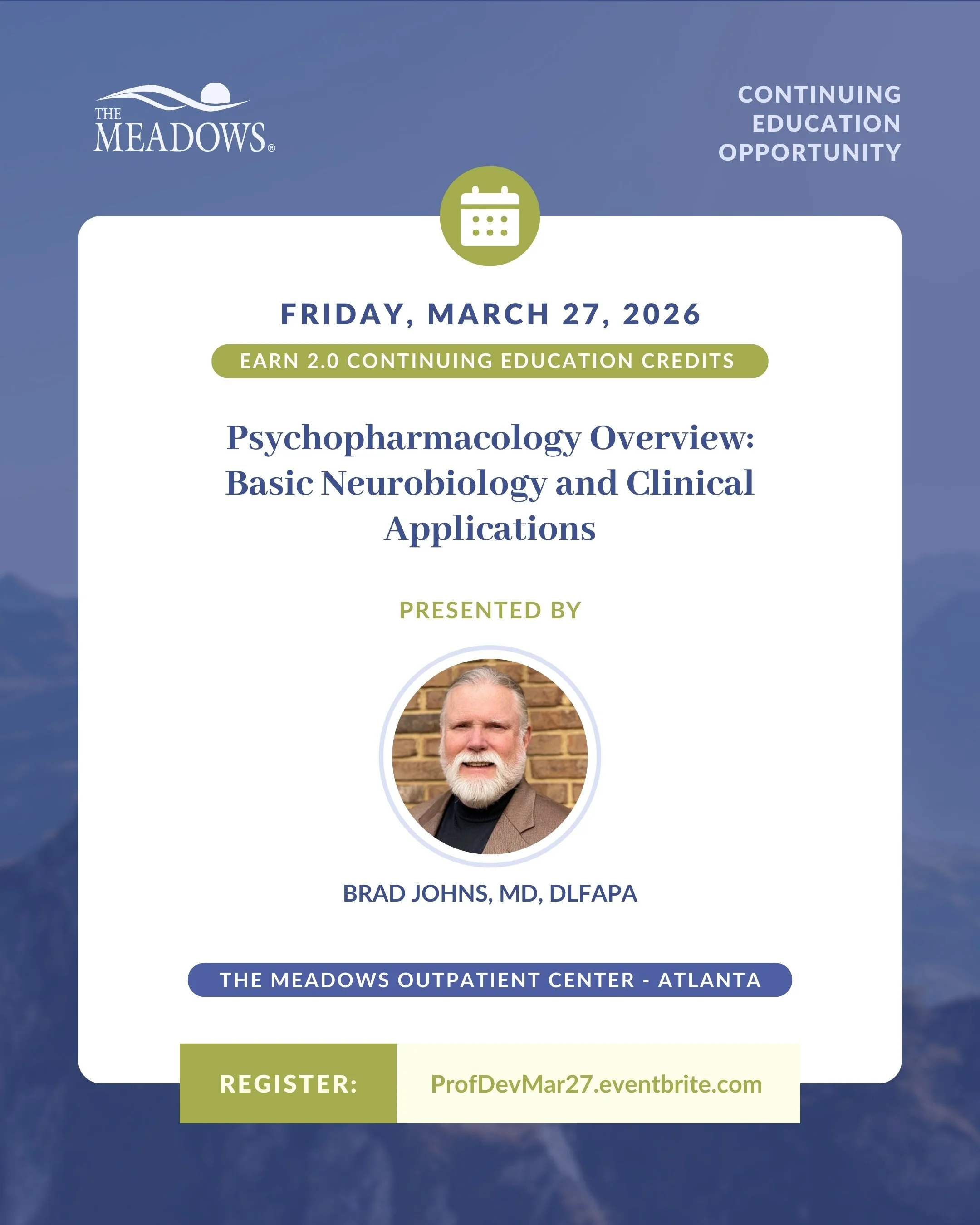 THE MEADOWS®

CONTINUING EDUCATION OPPORTUNITY

FRIDAY, MARCH 27, 2026

EARN 2.0 CONTINUING EDUCATION CREDITS

Psychopharmacology Overview: Basic Neurobiology and Clinical Applications

PRESENTED BY

BRAD JOHNS, MD, DLFAPA

THE MEADOWS OUTPATIENT CENTER - ATLANTA

REGISTER: ProfDevMar27.eventbrite.com